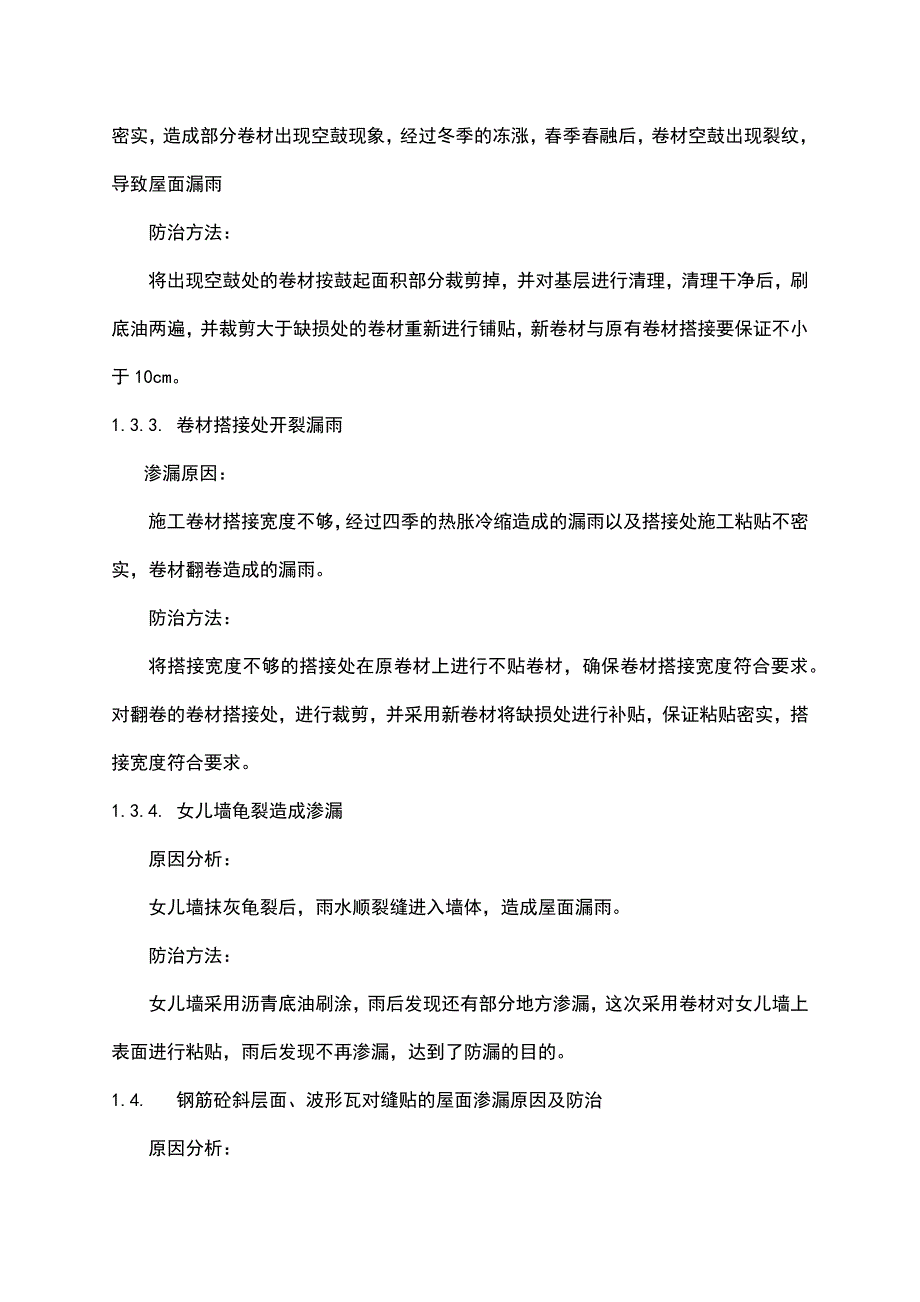 密实，造成部分卷材出现空鼓现象，经过冬季的冻涨，春季春融后，卷材空鼓出现裂纹，导致屋面漏雨

防治方法：

将出现空鼓处的卷材按鼓起面积部分裁剪掉，并对基层进行清理，清理干净后，刷底油两遍，并裁剪大于缺损处的卷材重新进行铺贴，新卷材与原有卷材搭接要保证不小于 10cm。

1.3.3. 卷材搭接处开裂漏雨

渗漏原因：

施工卷材搭接宽度不够，经过四季的热胀冷缩造成的漏雨以及搭接处施工粘贴不密实，卷材翻卷造成的漏雨。

防治方法：

将搭接宽度不够的搭接处在原卷材上进行不贴卷材，确保卷材搭接宽度符合要求。对翻卷的卷材搭接处，进行裁剪，并采用新卷材将缺损处进行补贴，保证粘贴密实，搭接宽度符合要求。

1.3.4. 女儿墙龟裂造成渗漏

原因分析：

女儿墙抹灰龟裂后，雨水顺裂缝进入墙体，造成屋面漏雨。

防治方法：

女儿墙采用沥青底油刷涂，雨后发现还有部分地方渗漏，这次采用卷材对女儿墙上表面进行粘贴，雨后发现不再渗漏，达到了防漏的目的。

1.4. 钢筋砼斜层面、波形瓦对缝贴的屋面渗漏原因及防治

原因分析：